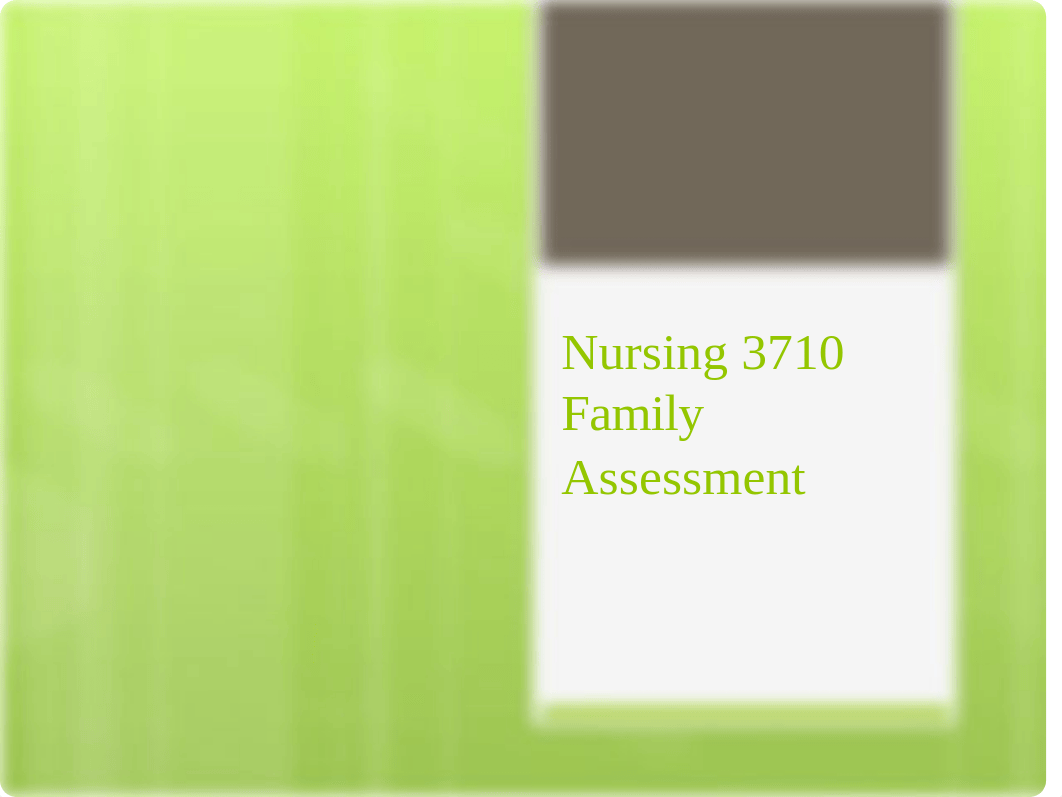 Nursing 3710
Family
Assessment